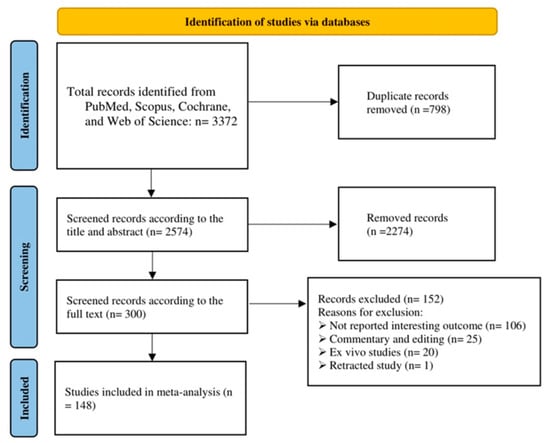 Identification of studies via databases

Identification

Total records identified from PubMed, Scopus, Cochrane, and Web of Science: n= 3372

Duplicate records removed (n =798)

Screening

Screened records according to the title and abstract (n= 2574)

Removed records (n =2274)

Screened records according to the full text (n= 300)

Records excluded (n= 152)
Reasons for exclusion:
➢ Not reported interesting outcome (n= 106)
➢ Commentary and editing (n= 25)
➢ Ex vivo studies (n= 20)
➢ Retracted study (n= 1)

Included

Studies included in meta-analysis (n = 148)